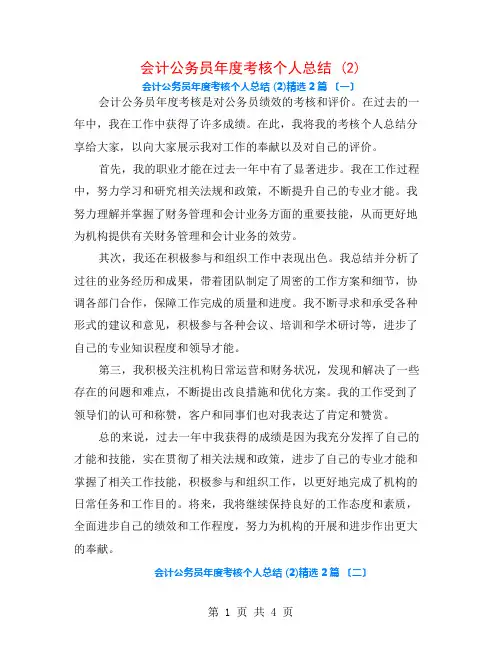 会计公务员年度考核个人总结 (2)

会计公务员年度考核个人总结 (2)精选 2 篇 〔一〕

会计公务员年度考核是对公务员绩效的考核和评价。在过去的一年中，我在工作中获得了许多成绩。在此，我将我的考核个人总结分享给大家，以向大家展示我对工作的奉献以及对自己的评价。

首先，我的职业才能在过去一年中有了显著进步。我在工作过程中，努力学习和研究相关法规和政策，不断提升自己的专业才能。我努力理解并掌握了财务管理和会计业务方面的重要技能，从而更好地为机构提供有关财务管理和会计业务的效劳。

其次，我还在积极参与和组织工作中表现出色。我总结并分析了过往的业务经历和成果，带着团队制定了周密的工作方案和细节，协调各部门合作，保障工作完成的质量和进度。我不断寻求和承受各种形式的建议和意见，积极参与各种会议、培训和学术研讨等，进步了自己的专业知识程度和领导才能。

第三，我积极关注机构日常运营和财务状况，发现和解决了一些存在的问题和难点，不断提出改良措施和优化方案。我的工作受到了领导们的认可和称赞，客户和同事们也对我表达了肯定和赞赏。

总的来说，过去一年中我获得的成绩是因为我充分发挥了自己的才能和技能，实在贯彻了相关法规和政策，进步了自己的专业才能和掌握了相关工作技能，积极参与和组织工作，以更好地完成了机构的日常任务和工作目的。将来，我将继续保持良好的工作态度和素质，全面进步自己的绩效和工作程度，努力为机构的开展和进步作出更大的奉献。

会计公务员年度考核个人总结 (2)精选 2 篇 〔二〕

第 1 页 共 4 页